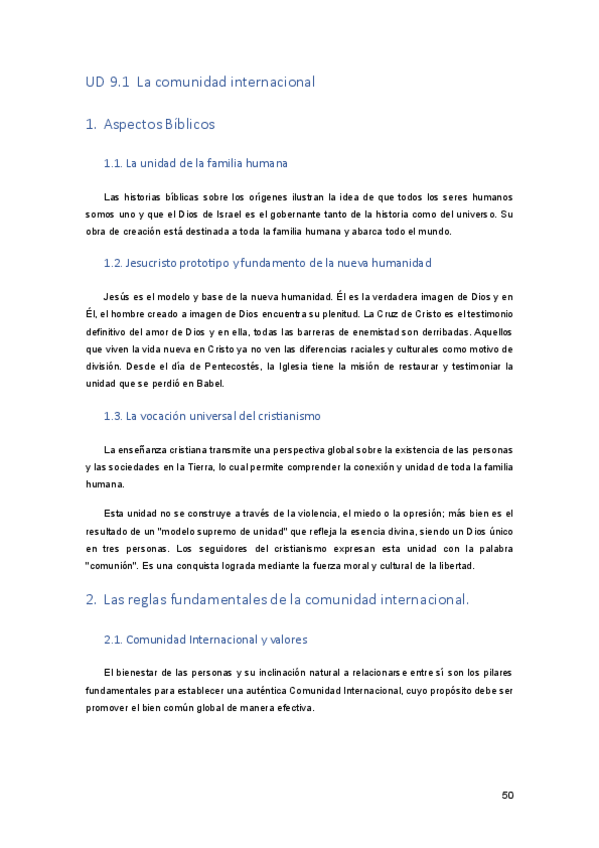 UD 9.1 La comunidad internacional

1. Aspectos Bíblicos

1.1. La unidad de la familia humana

Las historias bíblicas sobre los orígenes ilustran la idea de que todos los seres humanos somos uno y que el Dios de Israel es el gobernante tanto de la historia como del universo. Su obra de creación está destinada a toda la familia humana y abarca todo el mundo.

1.2. Jesucristo prototipo y fundamento de la nueva humanidad

Jesús es el modelo y base de la nueva humanidad. Él es la verdadera imagen de Dios y en Él, el hombre creado a imagen de Dios encuentra su plenitud. La Cruz de Cristo es el testimonio definitivo del amor de Dios y en ella, todas las barreras de enemistad son derribadas. Aquellos que viven la vida nueva en Cristo ya no ven las diferencias raciales y culturales como motivo de división. Desde el día de Pentecostés, la Iglesia tiene la misión de restaurar y testimoniar la unidad que se perdió en Babel.

1.3. La vocación universal del cristianismo

La enseñanza cristiana transmite una perspectiva global sobre la existencia de las personas y las sociedades en la Tierra, lo cual permite comprender la conexión y unidad de toda la familia humana.

Esta unidad no se construye a través de la violencia, el miedo o la opresión; más bien es el resultado de un "modelo supremo de unidad" que refleja la esencia divina, siendo un Dios único en tres personas. Los seguidores del cristianismo expresan esta unidad con la palabra "comunión". Es una conquista lograda mediante la fuerza moral y cultural de la libertad.

2. Las reglas fundamentales de la comunidad internacional.

2.1. Comunidad Internacional y valores

El bienestar de las personas y su inclinación natural a relacionarse entre sí son los pilares fundamentales para establecer una auténtica Comunidad Internacional, cuyo propósito debe ser promover el bien común global de manera efectiva.

50